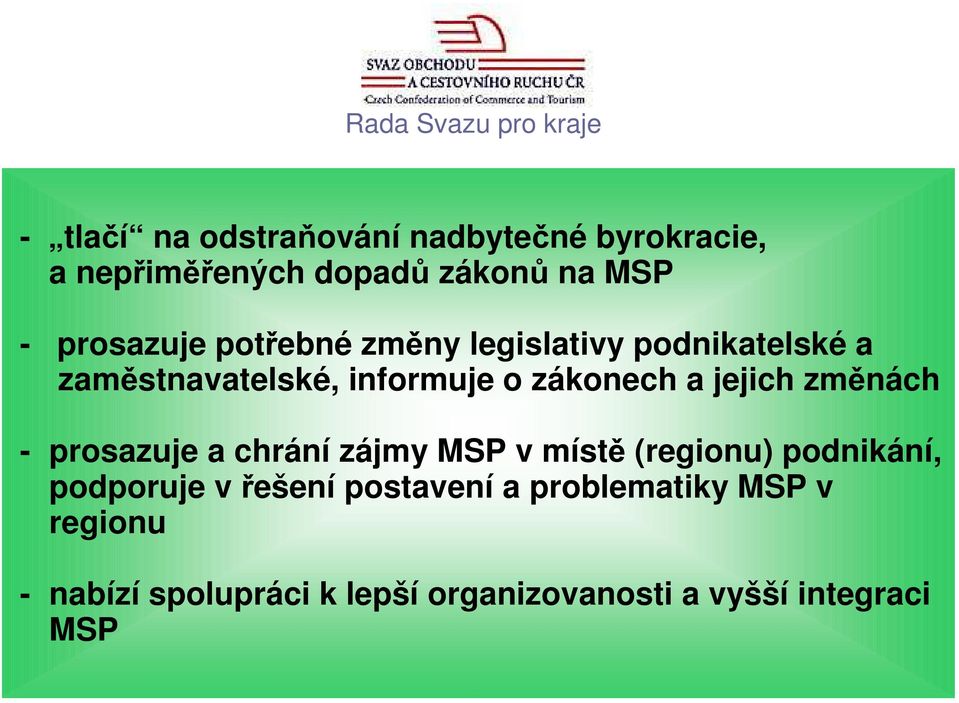 SVAZ OBCHODU
A CESTOVNÍHO RUCHU ČR
Czech Confederation of Commerce and Tourism

Rada Svazu pro kraje

- „tlačí“ na odstraňování nadbytečné byrokracie, a nepřiměřených dopadů zákonů na MSP

- prosazuje potřebné změny legislativy podnikatelské a zaměstnavatelské, informuje o zákonech a jejich změnách

- prosazuje a chrání zájmy MSP v místě (regionu) podnikání, podporuje v řešení postavení a problematiky MSP v regionu

- nabízí spolupráci k lepší organizovanosti a vyšší integraci MSP